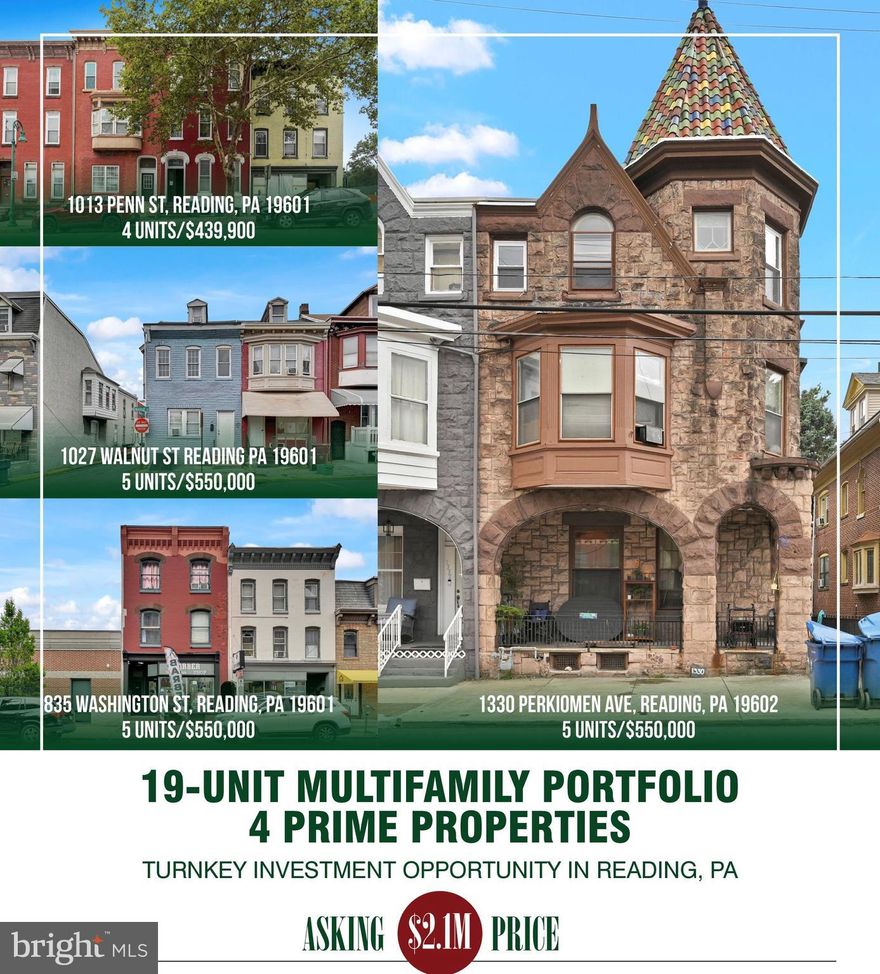 1013 PENN ST, READING, PA 19601
4 UNITS/$439,900

1027 WALNUT ST READING PA 19601
5 UNITS/$550,000

835 WASHINGTON ST, READING, PA 19601
5 UNITS/$550,000

1330 PERKIOMEN AVE, READING, PA 19602
5 UNITS/$550,000

19-UNIT MULTIFAMILY PORTFOLIO
4 PRIME PROPERTIES

TURNKEY INVESTMENT OPPORTUNITY IN READING, PA

ASKING $2.1M PRICE

bright MLS